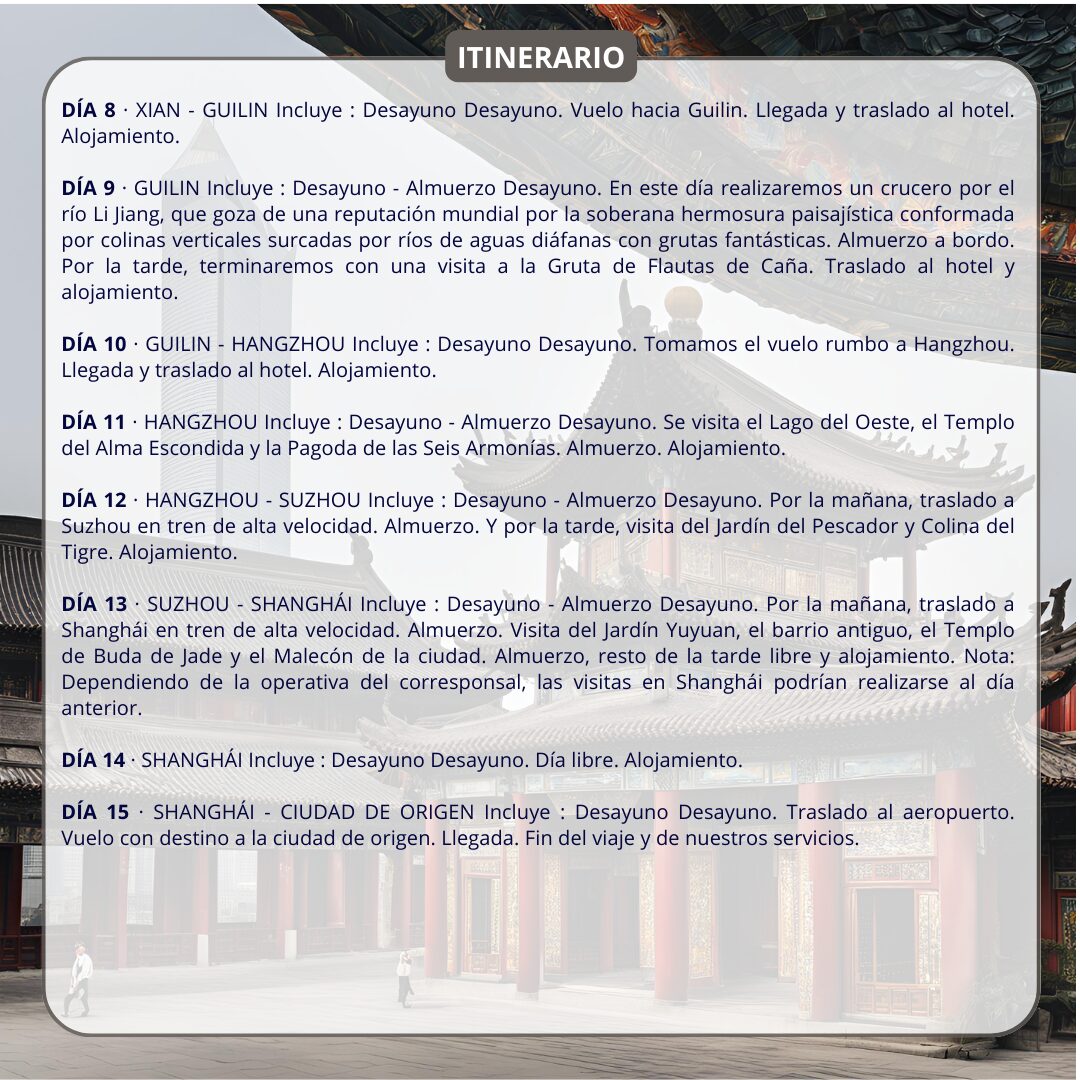 ITINERARIO

DÍA 8 · XIAN - GUILIN Incluye : Desayuno Desayuno. Vuelo hacia Guilin. Llegada y traslado al hotel. Alojamiento.

DÍA 9 · GUILIN Incluye : Desayuno - Almuerzo Desayuno. En este día realizaremos un crucero por el río Li Jiang, que goza de una reputación mundial por la soberana hermosura paisajística conformada por colinas verticales surcadas por ríos de aguas diáfanas con grutas fantásticas. Almuerzo a bordo. Por la tarde, terminaremos con una visita a la Gruta de Flautas de Caña. Traslado al hotel y alojamiento.

DÍA 10 · GUILIN - HANGZHOU Incluye : Desayuno Desayuno. Tomamos el vuelo rumbo a Hangzhou. Llegada y traslado al hotel. Alojamiento.

DÍA 11 · HANGZHOU Incluye : Desayuno - Almuerzo Desayuno. Se visita el Lago del Oeste, el Templo del Alma Escondida y la Pagoda de las Seis Armonías. Almuerzo. Alojamiento.

DÍA 12 · HANGZHOU - SUZHOU Incluye : Desayuno - Almuerzo Desayuno. Por la mañana, traslado a Suzhou en tren de alta velocidad. Almuerzo. Y por la tarde, visita del Jardín del Pescador y Colina del Tigre. Alojamiento.

DÍA 13 · SUZHOU - SHANGHÁI Incluye : Desayuno - Almuerzo Desayuno. Por la mañana, traslado a Shanghái en tren de alta velocidad. Almuerzo. Visita del Jardín Yuyuan, el barrio antiguo, el Templo de Buda de Jade y el Malecón de la ciudad. Almuerzo, resto de la tarde libre y alojamiento. Nota: Dependiendo de la operativa del corresponsal, las visitas en Shanghái podrían realizarse al día anterior.

DÍA 14 · SHANGHÁI Incluye : Desayuno Desayuno. Día libre. Alojamiento.

DÍA 15 · SHANGHÁI - CIUDAD DE ORIGEN Incluye : Desayuno Desayuno. Traslado al aeropuerto. Vuelo con destino a la ciudad de origen. Llegada. Fin del viaje y de nuestros servicios.